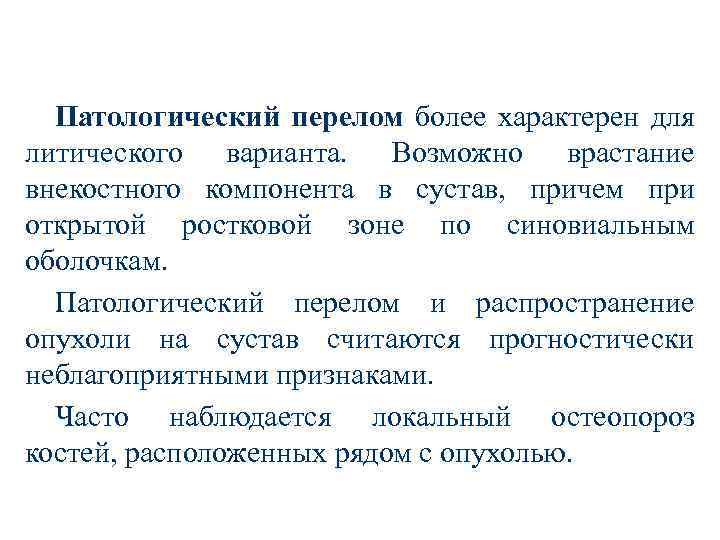 Патологический перелом более характерен для литического варианта. Возможно врастание внекостного компонента в сустав, причем при открытой ростковой зоне по синовиальным оболочкам.

Патологический перелом и распространение опухоли на сустав считаются прогностически неблагоприятными признаками.

Часто наблюдается локальный остеопороз костей, расположенных рядом с опухолью.